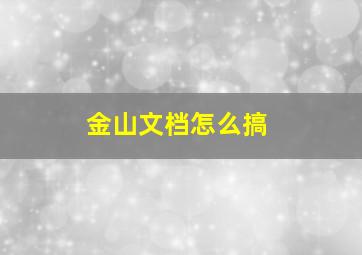 金山文档怎么搞